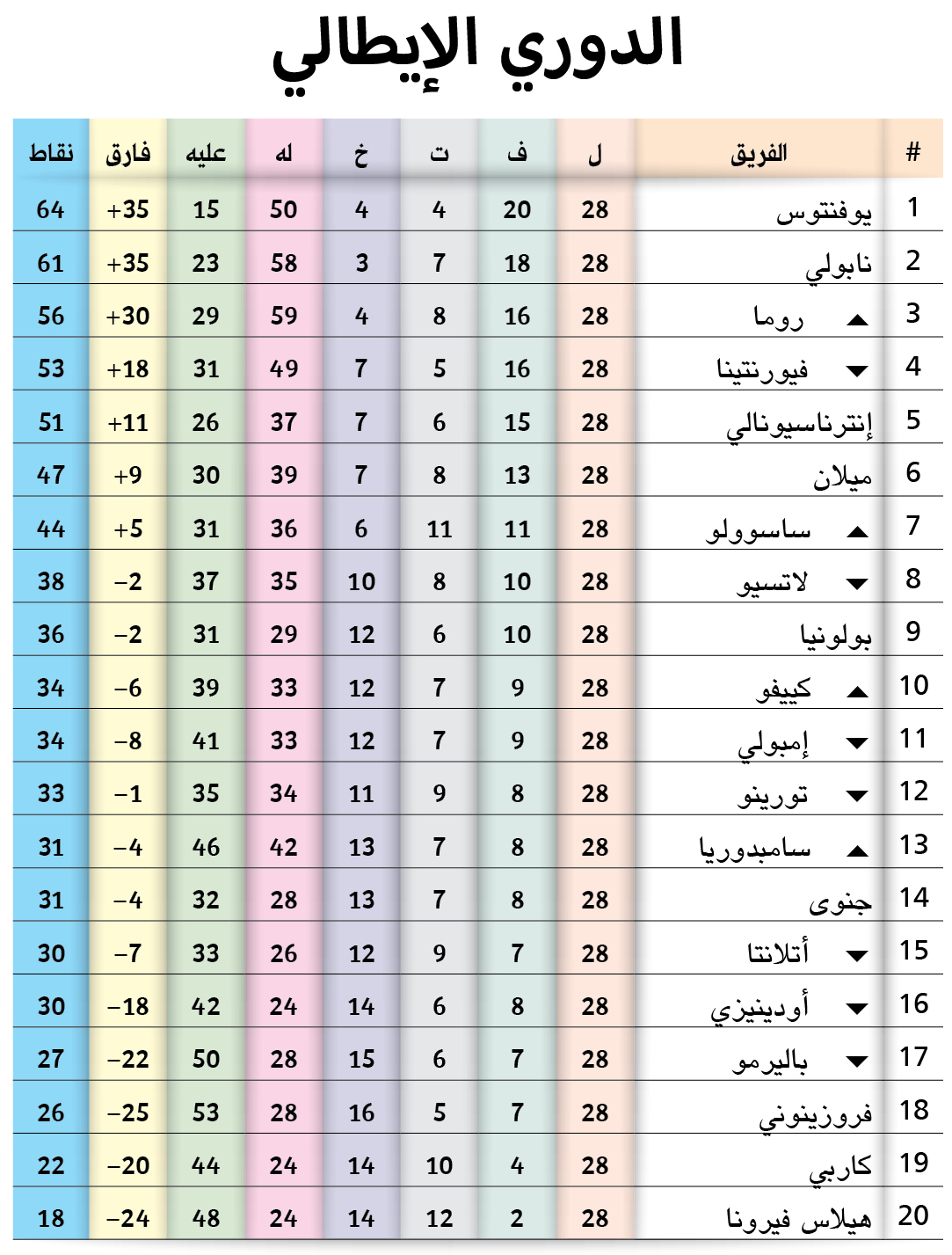 الدوري الإيطالي

| # | الفريق | ل | ف | ت | خ | له | عليه | فارق | نقاط |
|---|---|---|---|---|---|---|---|---|---|
| 1 | يوفنتوس | 28 | 20 | 4 | 4 | 50 | 15 | +35 | 64 |
| 2 | نابولي | 28 | 18 | 7 | 3 | 58 | 23 | +35 | 61 |
| 3 | روما | 28 | 16 | 8 | 4 | 59 | 29 | +30 | 56 |
| 4 | فيورنتينا | 28 | 16 | 5 | 7 | 49 | 31 | +18 | 53 |
| 5 | إنترناسيونالي | 28 | 15 | 6 | 7 | 37 | 26 | +11 | 51 |
| 6 | ميلان | 28 | 13 | 8 | 7 | 39 | 30 | +9 | 47 |
| 7 | ساسوولو | 28 | 11 | 11 | 6 | 36 | 31 | +5 | 44 |
| 8 | لاتسيو | 28 | 10 | 8 | 10 | 35 | 37 | −2 | 38 |
| 9 | بولونيا | 28 | 10 | 6 | 12 | 29 | 31 | −2 | 36 |
| 10 | كييفو | 28 | 9 | 7 | 12 | 33 | 39 | −6 | 34 |
| 11 | إمبولي | 28 | 9 | 7 | 12 | 33 | 41 | −8 | 34 |
| 12 | تورينو | 28 | 8 | 9 | 11 | 34 | 35 | −1 | 33 |
| 13 | سامبدوريا | 28 | 8 | 7 | 13 | 42 | 46 | −4 | 31 |
| 14 | جنوى | 28 | 8 | 7 | 13 | 28 | 32 | −4 | 31 |
| 15 | أتلانتا | 28 | 7 | 9 | 12 | 26 | 33 | −7 | 30 |
| 16 | أودينيزي | 28 | 8 | 6 | 14 | 24 | 42 | −18 | 30 |
| 17 | باليرمو | 28 | 7 | 6 | 15 | 28 | 50 | −22 | 27 |
| 18 | فروزينوني | 28 | 7 | 5 | 16 | 28 | 53 | −25 | 26 |
| 19 | كاربي | 28 | 4 | 10 | 14 | 24 | 44 | −20 | 22 |
| 20 | هيلاس فيرونا | 28 | 2 | 12 | 14 | 24 | 48 | −24 | 18 |